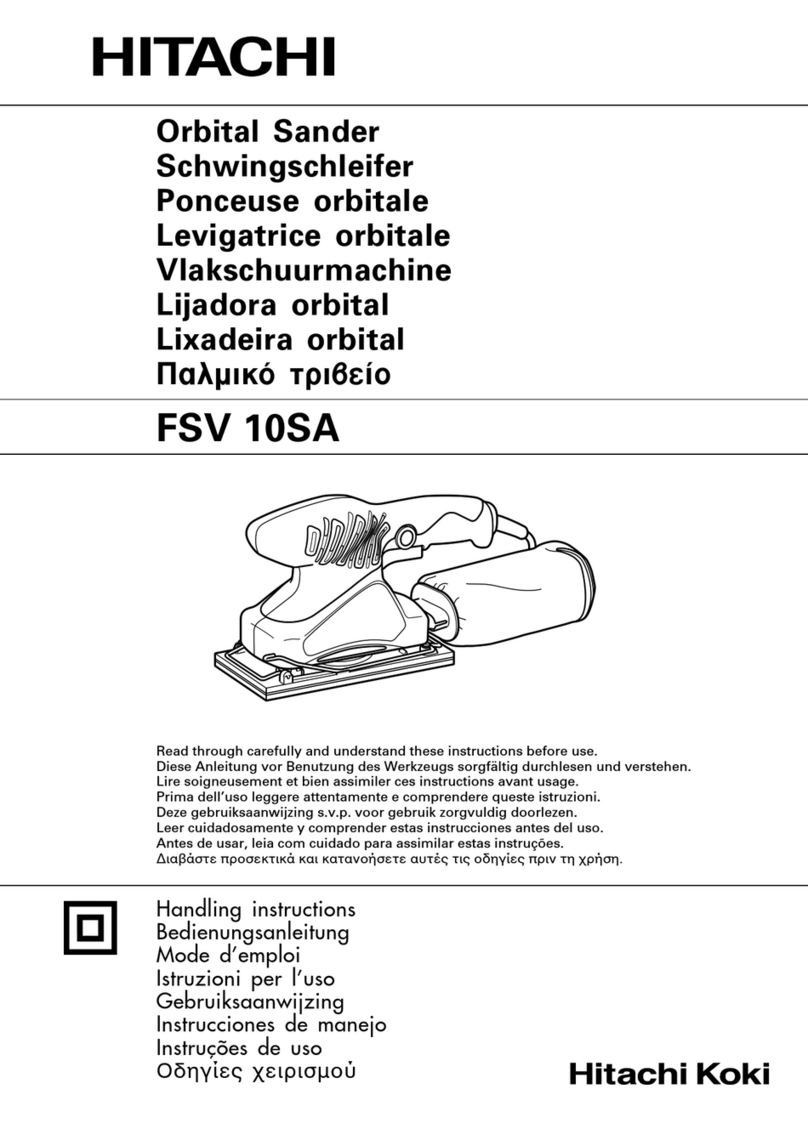 HITACHI

Orbital Sander
Schwingschleifer
Ponceuse orbitale
Levigatrice orbitale
Vlakschuurmachine
Lijadora orbital
Lixadeira orbital
Παλμικό τριβείο

FSV 10SA

Read through carefully and understand these instructions before use.
Diese Anleitung vor Benutzung des Werkzeugs sorgfältig durchlesen und verstehen.
Lire soigneusement et bien assimiler ces instructions avant usage.
Prima dell'uso leggere attentamente e comprendere queste istruzioni.
Deze gebruiksaanwijzing s.v.p. voor gebruik zorgvuldig doorlezen.
Leer cuidadosamente y comprender estas instrucciones antes del uso.
Antes de usar, leia com cuidado para assimilar estas instruções.
Διαβάστε προσεκτικά και κατανοήσετε αυτές τις οδηγίες πριν τη χρήση.

Handling instructions
Bedienungsanleitung
Mode d'emploi
Istruzioni per l'uso
Gebruiksaanwijzing
Instrucciones de manejo
Instruções de uso
Οδηγίες χειρισμού

Hitachi Koki